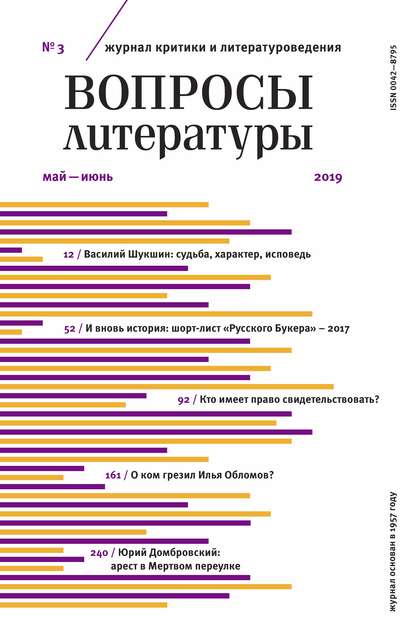 № 3 журнал критики и литературоведения

ВОПРОСЫ литературы

ISSN 0042–8795

май — июнь 2019

12 / Василий Шукшин: судьба, характер, исповедь

52 / И вновь история: шорт-лист «Русского Букера» – 2017

92 / Кто имеет право свидетельствовать?

161 / О ком грезил Илья Обломов?

240 / Юрий Домбровский: арест в Мертвом переулке

журнал основан в 1957 году